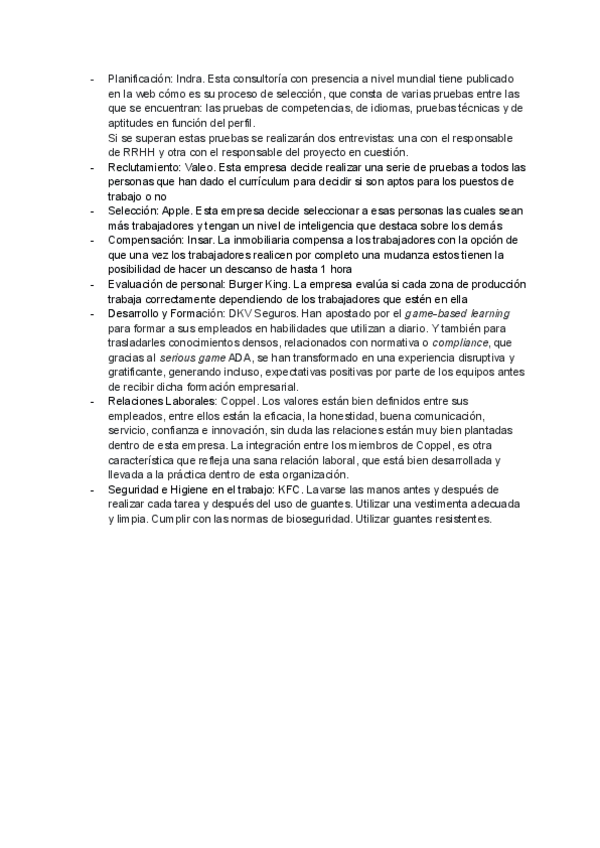 - Planificación: Indra. Esta consultoría con presencia a nivel mundial tiene publicado en la web cómo es su proceso de selección, que consta de varias pruebas entre las que se encuentran: las pruebas de competencias, de idiomas, pruebas técnicas y de aptitudes en función del perfil.
Si se superan estas pruebas se realizarán dos entrevistas: una con el responsable de RRHH y otra con el responsable del proyecto en cuestión.
- Reclutamiento: Valeo. Esta empresa decide realizar una serie de pruebas a todos las personas que han dado el currículum para decidir si son aptos para los puestos de trabajo o no
- Selección: Apple. Esta empresa decide seleccionar a esas personas las cuales sean más trabajadores y tengan un nivel de inteligencia que destaca sobre los demás
- Compensación: Insar. La inmobiliaria compensa a los trabajadores con la opción de que una vez los trabajadores realicen por completo una mudanza estos tienen la posibilidad de hacer un descanso de hasta 1 hora
- Evaluación de personal: Burger King. La empresa evalúa si cada zona de producción trabaja correctamente dependiendo de los trabajadores que estén en ella
- Desarrollo y Formación: DKV Seguros. Han apostado por el game-based learning para formar a sus empleados en habilidades que utilizan a diario. Y también para trasladarles conocimientos densos, relacionados con normativa o compliance, que gracias al serious game ADA, se han transformado en una experiencia disruptiva y gratificante, generando incluso, expectativas positivas por parte de los equipos antes de recibir dicha formación empresarial.
- Relaciones Laborales: Coppel. Los valores están bien definidos entre sus empleados, entre ellos están la eficacia, la honestidad, buena comunicación, servicio, confianza e innovación, sin duda las relaciones están muy bien plantadas dentro de esta empresa. La integración entre los miembros de Coppel, es otra característica que refleja una sana relación laboral, que está bien desarrollada y llevada a la práctica dentro de esta organización.
- Seguridad e Higiene en el trabajo: KFC. Lavarse las manos antes y después de realizar cada tarea y después del uso de guantes. Utilizar una vestimenta adecuada y limpia. Cumplir con las normas de bioseguridad. Utilizar guantes resistentes.